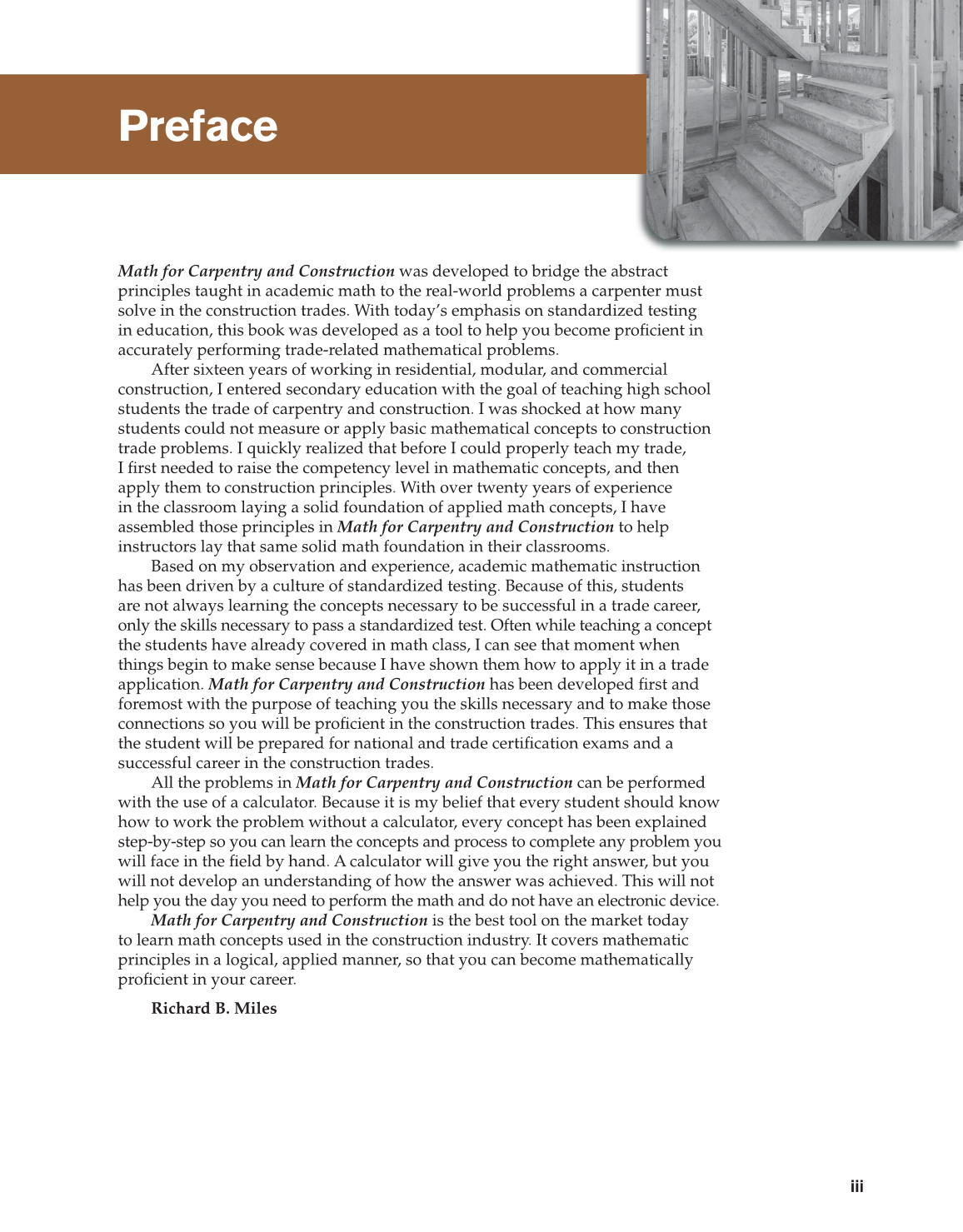 Preface

Math for Carpentry and Construction was developed to bridge the abstract principles taught in academic math to the real-world problems a carpenter must solve in the construction trades. With today's emphasis on standardized testing in education, this book was developed as a tool to help you become proficient in accurately performing trade-related mathematical problems.

After sixteen years of working in residential, modular, and commercial construction, I entered secondary education with the goal of teaching high school students the trade of carpentry and construction. I was shocked at how many students could not measure or apply basic mathematical concepts to construction trade problems. I quickly realized that before I could properly teach my trade, I first needed to raise the competency level in mathematic concepts, and then apply them to construction principles. With over twenty years of experience in the classroom laying a solid foundation of applied math concepts, I have assembled those principles in Math for Carpentry and Construction to help instructors lay that same solid math foundation in their classrooms.

Based on my observation and experience, academic mathematic instruction has been driven by a culture of standardized testing. Because of this, students are not always learning the concepts necessary to be successful in a trade career, only the skills necessary to pass a standardized test. Often while teaching a concept the students have already covered in math class, I can see that moment when things begin to make sense because I have shown them how to apply it in a trade application. Math for Carpentry and Construction has been developed first and foremost with the purpose of teaching you the skills necessary and to make those connections so you will be proficient in the construction trades. This ensures that the student will be prepared for national and trade certification exams and a successful career in the construction trades.

All the problems in Math for Carpentry and Construction can be performed with the use of a calculator. Because it is my belief that every student should know how to work the problem without a calculator, every concept has been explained step-by-step so you can learn the concepts and process to complete any problem you will face in the field by hand. A calculator will give you the right answer, but you will not develop an understanding of how the answer was achieved. This will not help you the day you need to perform the math and do not have an electronic device.

Math for Carpentry and Construction is the best tool on the market today to learn math concepts used in the construction industry. It covers mathematic principles in a logical, applied manner, so that you can become mathematically proficient in your career.

Richard B. Miles

iii